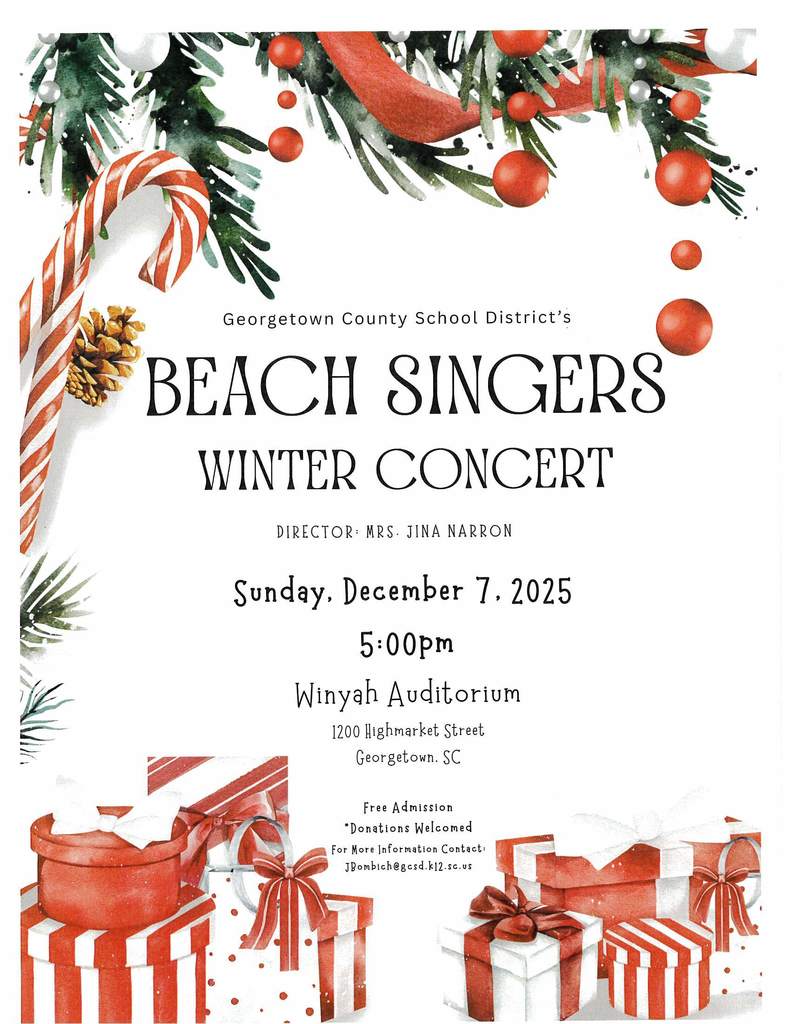 Georgetown County School District's

BEACH SINGERS

WINTER CONCERT

DIRECTOR: MRS. JINA NARRON

Sunday, December 7, 2025

5:00pm

Winyah Auditorium

1200 Highmarket Street

Georgetown, SC

Free Admission

*Donations Welcomed

For More Information Contact:

JBombich@gcsd.k12.sc.us